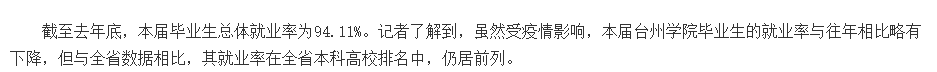 截至去年底，本届毕业生总体就业率为94.11%。记者了解到，虽然受疫情影响，本届台州学院毕业生的就业率与往年相比略有下降，但与全省数据相比，其就业率在全省本科高校排名中，仍居前列。